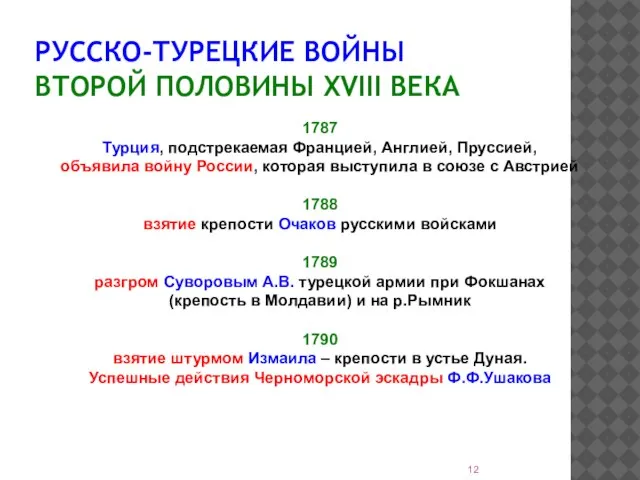 РУССКО-ТУРЕЦКИЕ ВОЙНЫ
ВТОРОЙ ПОЛОВИНЫ XVIII ВЕКА

1787
Турция, подстрекаемая Францией, Англией, Пруссией, объявила войну России, которая выступила в союзе с Австрией

1788
взятие крепости Очаков русскими войсками

1789
разгром Суворовым А.В. турецкой армии при Фокшанах (крепость в Молдавии) и на р.Рымник

1790
взятие штурмом Измаила – крепости в устье Дуная.
Успешные действия Черноморской эскадры Ф.Ф.Ушакова

12